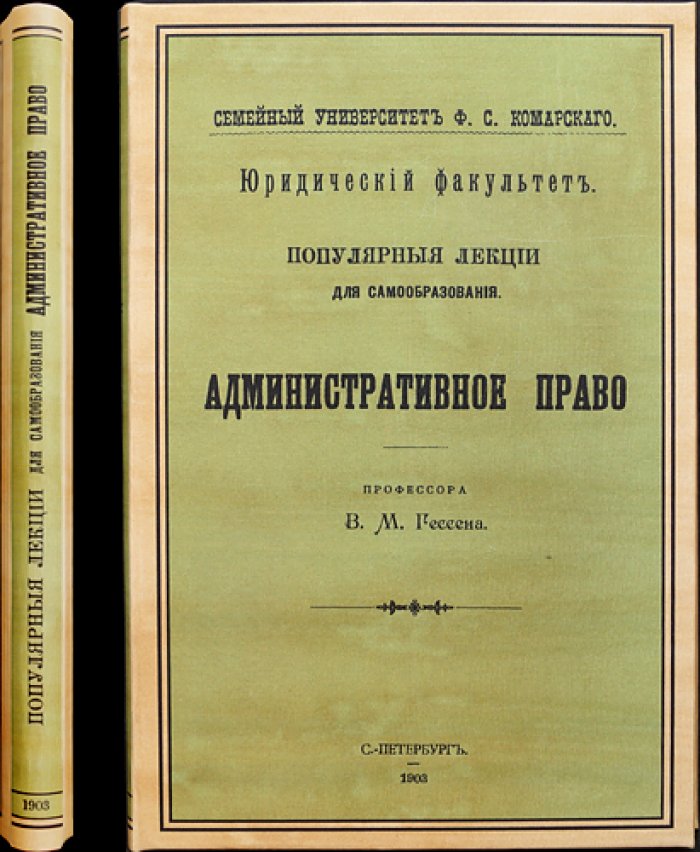 ПОПУЛЯРНЫЯ ЛЕКЦІИ ДЛЯ САМООБРАЗОВАНІЯ АДМИНИСТРАТИВНОЕ ПРАВО

1903

СЕМЕЙНЫЙ УНИВЕРСИТЕТЪ Ф. С. КОМАРСКАГО.

Юридическій факультетъ.

ПОПУЛЯРНЫЯ ЛЕКЦІИ
ДЛЯ САМООБРАЗОВАНІЯ.

АДМИНИСТРАТИВНОЕ ПРАВО

ПРОФЕССОРА
В. М. Гессена.

С.-ПЕТЕРБУРГЪ.
1903